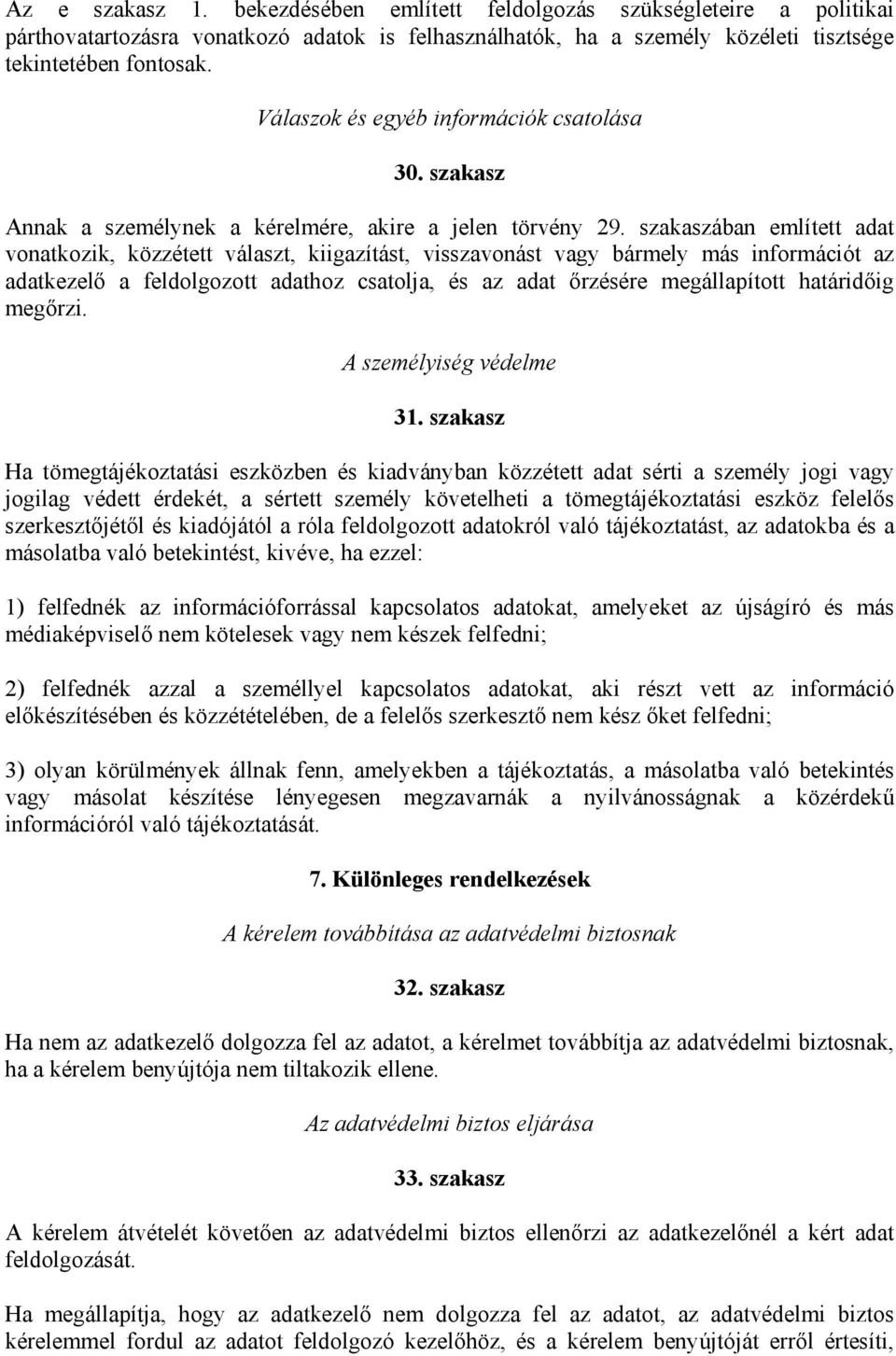 Az e szakasz 1. bekezdésében említett feldolgozás szükségleteire a politikai párthovatartozásra vonatkozó adatok is felhasználhatók, ha a személy közéleti tisztsége tekintetében fontosak.

Válaszok és egyéb információk csatolása

30. szakasz

Annak a személynek a kérelmére, akire a jelen törvény 29. szakaszában említett adat vonatkozik, közzétett választ, kiigazítást, visszavonást vagy bármely más információt az adatkezelő a feldolgozott adathoz csatolja, és az adat őrzésére megállapított határidőig megőrzi.

A személyiség védelme

31. szakasz

Ha tömegtájékoztatási eszközben és kiadványban közzétett adat sérti a személy jogi vagy jogilag védett érdekét, a sértett személy követelheti a tömegtájékoztatási eszköz felelős szerkesztőjétől és kiadójától a róla feldolgozott adatokról való tájékoztatást, az adatokba és a másolatba való betekintést, kivéve, ha ezzel:

1) felfednék az információforrással kapcsolatos adatokat, amelyeket az újságíró és más médiaképviselő nem kötelesek vagy nem készek felfedni;

2) felfednék azzal a személlyel kapcsolatos adatokat, aki részt vett az információ előkészítésében és közzétételében, de a felelős szerkesztő nem kész őket felfedni;

3) olyan körülmények állnak fenn, amelyekben a tájékoztatás, a másolatba való betekintés vagy másolat készítése lényegesen megzavarnák a nyilvánosságnak a közérdekű információról való tájékoztatását.

7. Különleges rendelkezések

A kérelem továbbítása az adatvédelmi biztosnak

32. szakasz

Ha nem az adatkezelő dolgozza fel az adatot, a kérelmet továbbítja az adatvédelmi biztosnak, ha a kérelem benyújtója nem tiltakozik ellene.

Az adatvédelmi biztos eljárása

33. szakasz

A kérelem átvételét követően az adatvédelmi biztos ellenőrzi az adatkezelőnél a kért adat feldolgozását.

Ha megállapítja, hogy az adatkezelő nem dolgozza fel az adatot, az adatvédelmi biztos kérelemmel fordul az adatot feldolgozó kezelőhöz, és a kérelem benyújtóját erről értesíti.